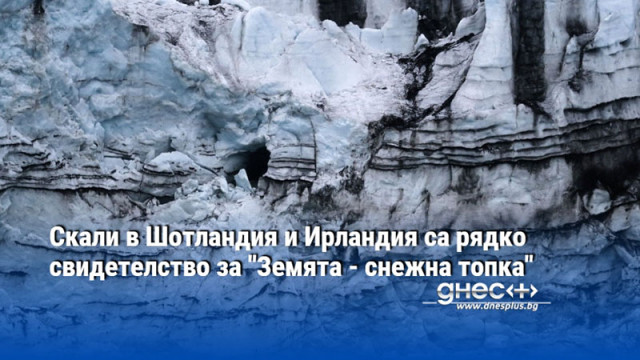 Скали в Шотландия и Ирландия са рядко свидетелство за "Земята - снежна топка"

днес+

www.dnesplus.bg